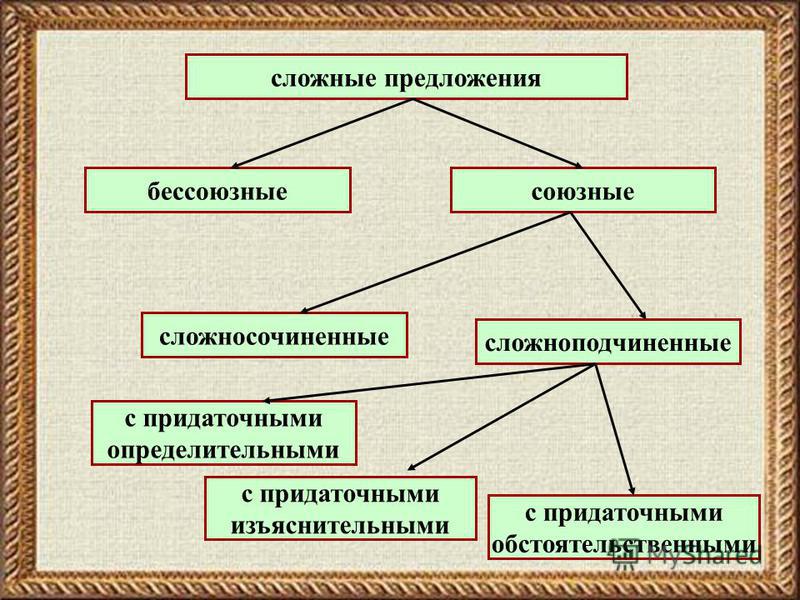 сложные предложения

бессоюзные

союзные

сложносочиненные

сложноподчиненные

с придаточными определительными

с придаточными изъяснительными

с придаточными обстоятельственными

MyShared